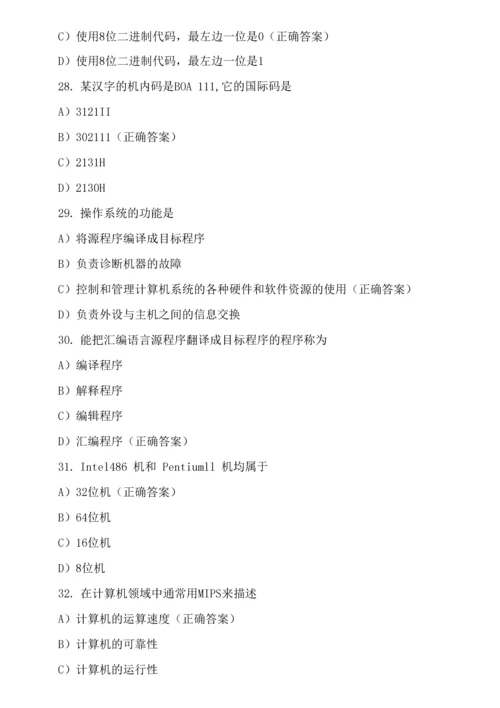 C）使用8位二进制代码，最左边一位是0（正确答案）

D）使用8位二进制代码，最左边一位是1

28. 某汉字的机内码是BOA 111,它的国际码是

A）3121II

B）302111（正确答案）

C）2131H

D）2130H

29. 操作系统的功能是

A）将源程序编译成目标程序

B）负责诊断机器的故障

C）控制和管理计算机系统的各种硬件和软件资源的使用（正确答案）

D）负责外设与主机之间的信息交换

30. 能把汇编语言源程序翻译成目标程序的程序称为

A）编译程序

B）解释程序

C）编辑程序

D）汇编程序（正确答案）

31. Intel486 机和 Pentiumll 机均属于

A）32位机（正确答案）

B）64位机

C）16位机

D）8位机

32. 在计算机领域中通常用MIPS来描述

A）计算机的运算速度（正确答案）

B）计算机的可靠性

C）计算机的运行性